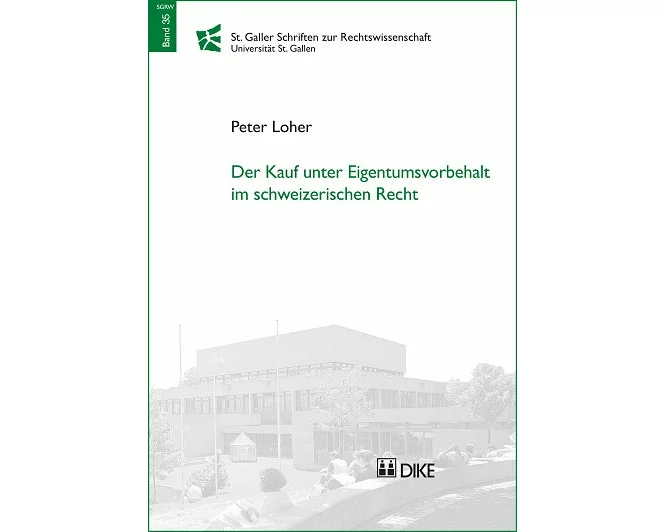 SGRW
Band 35

St. Galler Schriften zur Rechtswissenschaft
Universität St. Gallen

Peter Loher

Der Kauf unter Eigentumsvorbehalt im schweizerischen Recht

DIKE